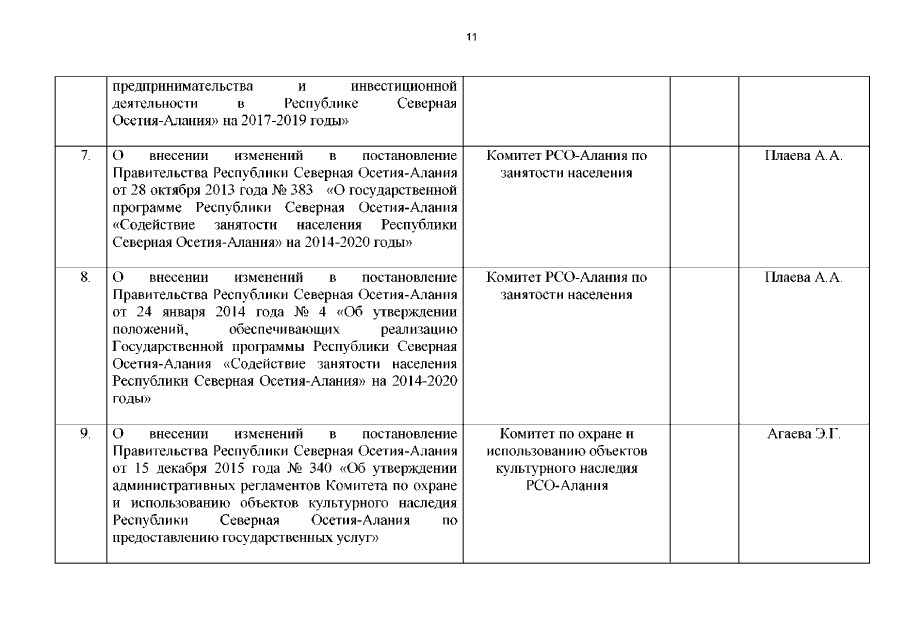 11

|  |  |  |  |  |
|---|---|---|---|---|
|  | предпринимательства и инвестиционной деятельности в Республике Северная Осетия-Алания» на 2017-2019 годы» |  |  |  |
| 7. | О внесении изменений в постановление Правительства Республики Северная Осетия-Алания от 28 октября 2013 года № 383 «О государственной программе Республики Северная Осетия-Алания «Содействие занятости населения Республики Северная Осетия-Алания» на 2014-2020 годы» | Комитет РСО-Алания по занятости населения |  | Плаева А.А. |
| 8. | О внесении изменений в постановление Правительства Республики Северная Осетия-Алания от 24 января 2014 года № 4 «Об утверждении положений, обеспечивающих реализацию Государственной программы Республики Северная Осетия-Алания «Содействие занятости населения Республики Северная Осетия-Алания» на 2014-2020 годы» | Комитет РСО-Алания по занятости населения |  | Плаева А.А. |
| 9. | О внесении изменений в постановление Правительства Республики Северная Осетия-Алания от 15 декабря 2015 года № 340 «Об утверждении административных регламентов Комитета по охране и использованию объектов культурного наследия Республики Северная Осетия-Алания по предоставлению государственных услуг» | Комитет по охране и использованию объектов культурного наследия РСО-Алания |  | Агаева Э.Г. |